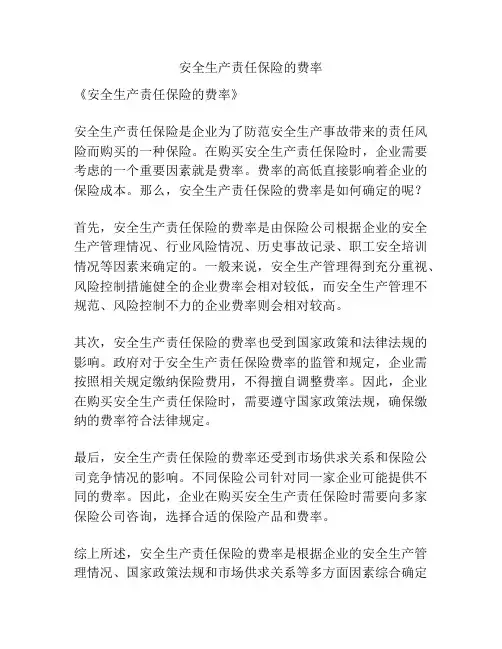 安全生产责任保险的费率

《安全生产责任保险的费率》

安全生产责任保险是企业为了防范安全生产事故带来的责任风险而购买的一种保险。在购买安全生产责任保险时，企业需要考虑的一个重要因素就是费率。费率的高低直接影响着企业的保险成本。那么，安全生产责任保险的费率是如何确定的呢？

首先，安全生产责任保险的费率是由保险公司根据企业的安全生产管理情况、行业风险情况、历史事故记录、职工安全培训情况等因素来确定的。一般来说，安全生产管理得到充分重视、风险控制措施健全的企业费率会相对较低，而安全生产管理不规范、风险控制不力的企业费率则会相对较高。

其次，安全生产责任保险的费率也受到国家政策和法律法规的影响。政府对于安全生产责任保险费率的监管和规定，企业需按照相关规定缴纳保险费用，不得擅自调整费率。因此，企业在购买安全生产责任保险时，需要遵守国家政策法规，确保缴纳的费率符合法律规定。

最后，安全生产责任保险的费率还受到市场供求关系和保险公司竞争情况的影响。不同保险公司针对同一家企业可能提供不同的费率。因此，企业在购买安全生产责任保险时需要向多家保险公司咨询，选择合适的保险产品和费率。

综上所述，安全生产责任保险的费率是根据企业的安全生产管理情况、国家政策法规和市场供求关系等多方面因素综合确定